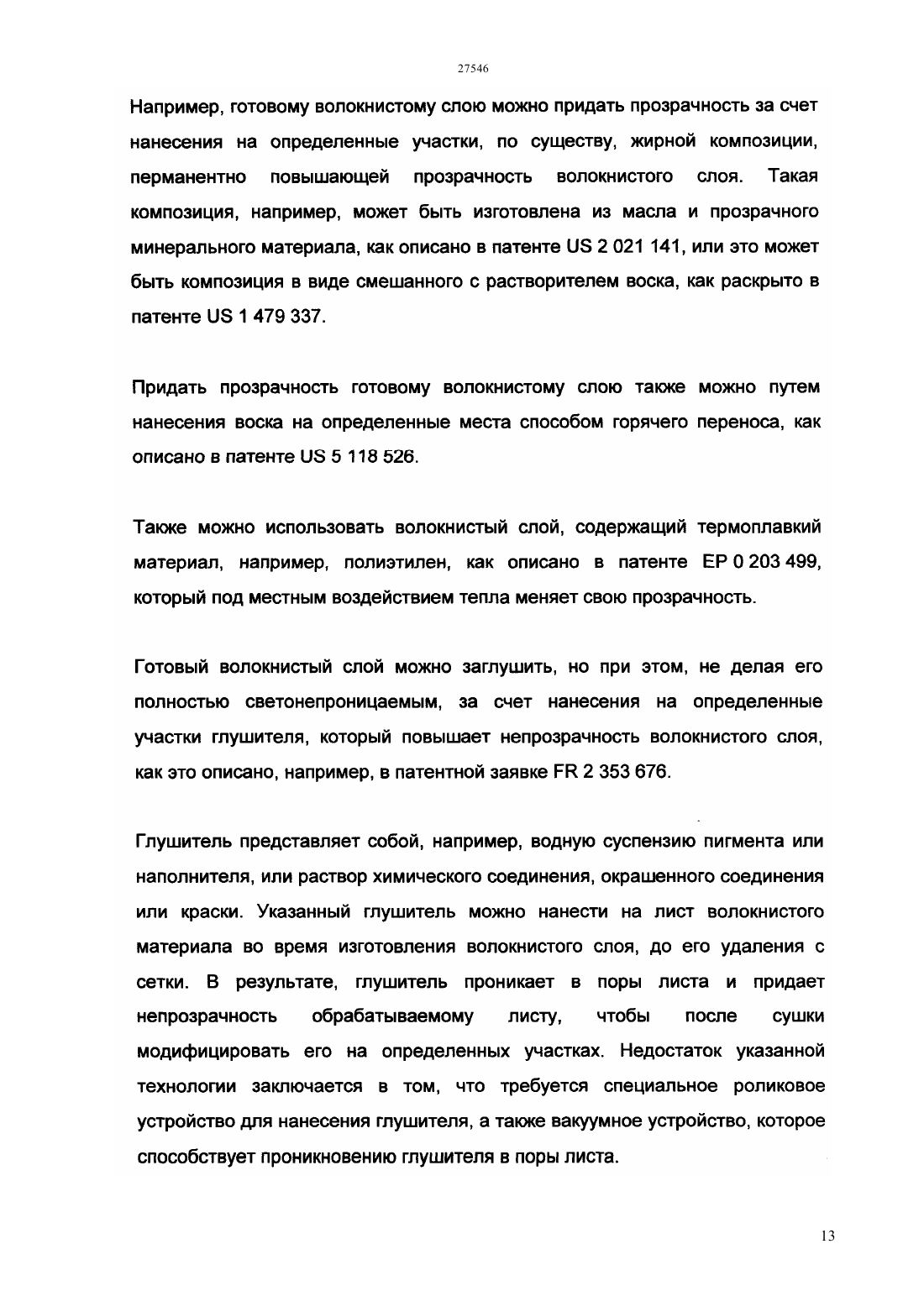 27546

Например, готовому волокнистому слою можно придать прозрачность за счет нанесения на определенные участки, по существу, жирной композиции, перманентно повышающей прозрачность волокнистого слоя. Такая композиция, например, может быть изготовлена из масла и прозрачного минерального материала, как описано в патенте US 2 021 141, или это может быть композиция в виде смешанного с растворителем воска, как раскрыто в патенте US 1 479 337.

Придать прозрачность готовому волокнистому слою также можно путем нанесения воска на определенные места способом горячего переноса, как описано в патенте US 5 118 526.

Также можно использовать волокнистый слой, содержащий термоплавкий материал, например, полиэтилен, как описано в патенте EP 0 203 499, который под местным воздействием тепла меняет свою прозрачность.

Готовый волокнистый слой можно заглушить, но при этом, не делая его полностью светонепроницаемым, за счет нанесения на определенные участки глушителя, который повышает непрозрачность волокнистого слоя, как это описано, например, в патентной заявке FR 2 353 676.

Глушитель представляет собой, например, водную суспензию пигмента или наполнителя, или раствор химического соединения, окрашенного соединения или краски. Указанный глушитель можно нанести на лист волокнистого материала во время изготовления волокнистого слоя, до его удаления с сетки. В результате, глушитель проникает в поры листа и придает непрозрачность обрабатываемому листу, чтобы после сушки модифицировать его на определенных участках. Недостаток указанной технологии заключается в том, что требуется специальное роликовое устройство для нанесения глушителя, а также вакуумное устройство, которое способствует проникновению глушителя в поры листа.

13